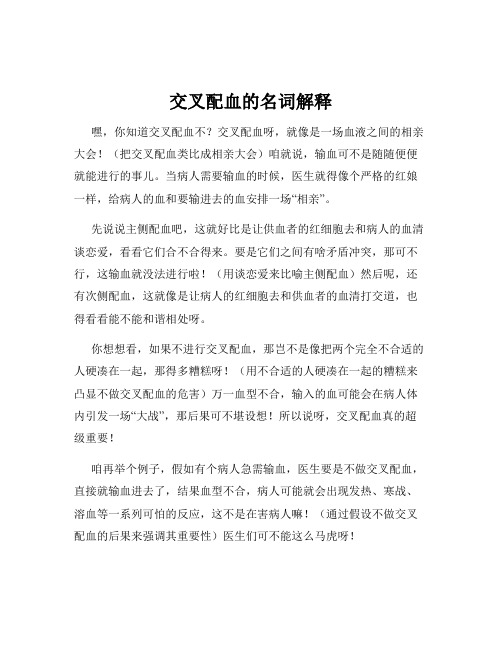 交叉配血的名词解释

嘿，你知道交叉配血不？交叉配血呀，就像是一场血液之间的相亲大会！（把交叉配血类比成相亲大会）咱就说，输血可不是随随便便就能进行的事儿。当病人需要输血的时候，医生就得像个严格的红娘一样，给病人的血和要输进去的血安排一场“相亲”。

先说说主侧配血吧，这就好比是让供血者的红细胞去和病人的血清谈恋爱，看看它们合不合得来。要是它们之间有啥矛盾冲突，那可不行，这输血就没法进行啦！（用谈恋爱来比喻主侧配血）然后呢，还有次侧配血，这就像是让病人的红细胞去和供血者的血清打交道，也得看看能不能和谐相处呀。

你想想看，如果不进行交叉配血，那岂不是像把两个完全不合适的人硬凑在一起，那得多糟糕呀！（用不合适的人硬凑在一起的糟糕来凸显不做交叉配血的危害）万一血型不合，输入的血可能会在病人体内引发一场“大战”，那后果可不堪设想！所以说呀，交叉配血真的超级重要！

咱再举个例子，假如有个病人急需输血，医生要是不做交叉配血，直接就输血进去了，结果血型不合，病人可能就会出现发热、寒战、溶血等一系列可怕的反应，这不是在害病人嘛！（通过假设不做交叉配血的后果来强调其重要性）医生们可不能这么马虎呀！